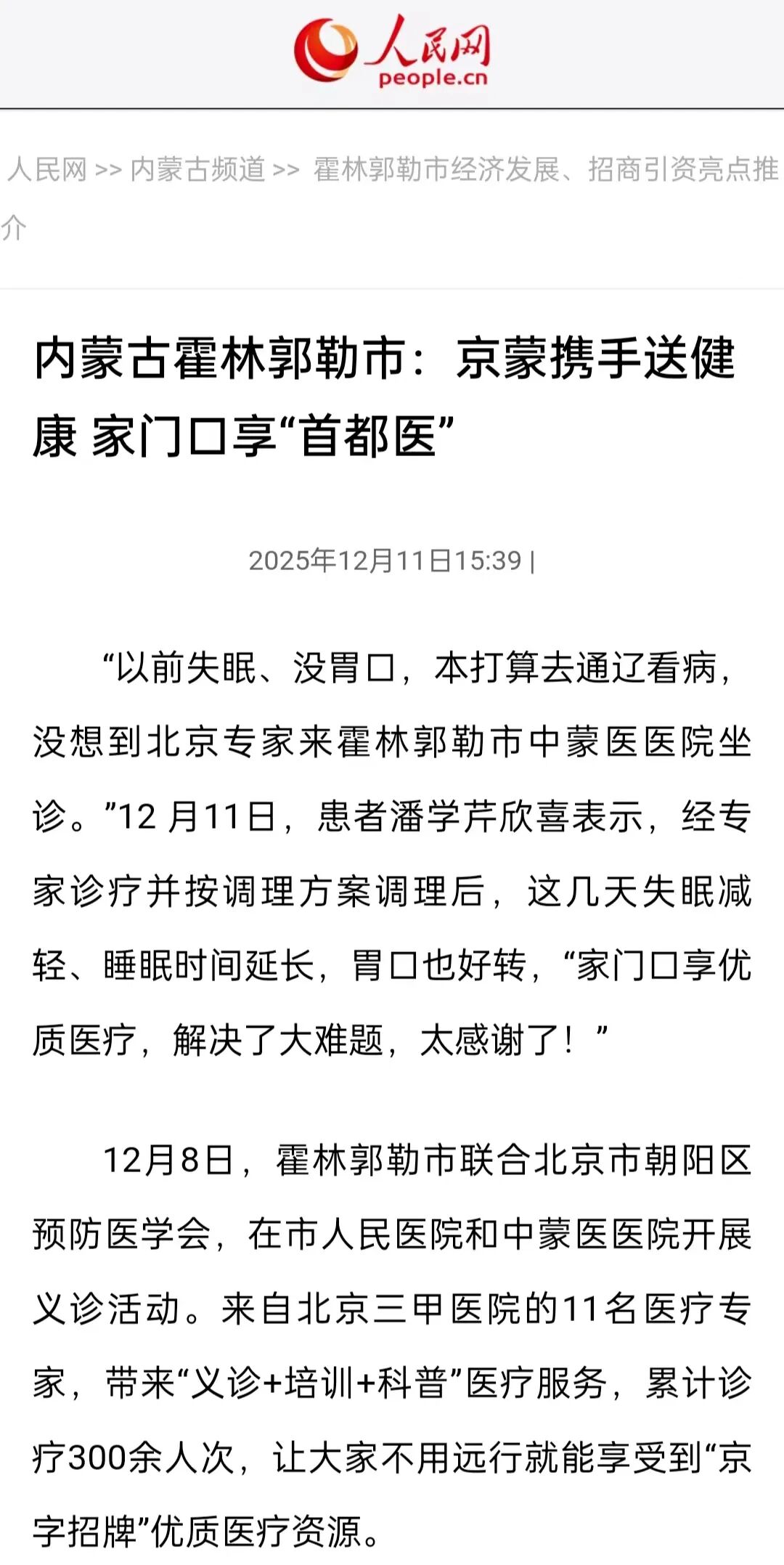 人民网
people.cn

人民网 >> 内蒙古频道 >> 霍林郭勒市经济发展、招商引资亮点推介

内蒙古霍林郭勒市：京蒙携手送健康 家门口享“首都医”

2025年12月11日15:39 |

“以前失眠、没胃口，本打算去通辽看病，没想到北京专家来霍林郭勒市中蒙医医院坐诊。”12 月11日，患者潘学芹欣喜表示，经专家诊疗并按调理方案调理后，这几天失眠减轻、睡眠时间延长，胃口也好转，“家门口享优质医疗，解决了大难题，太感谢了！”

12月8日，霍林郭勒市联合北京市朝阳区预防医学会，在市人民医院和中蒙医医院开展义诊活动。来自北京三甲医院的11名医疗专家，带来“义诊+培训+科普”医疗服务，累计诊疗300余人次，让大家不用远行就能享受到“京字招牌”优质医疗资源。